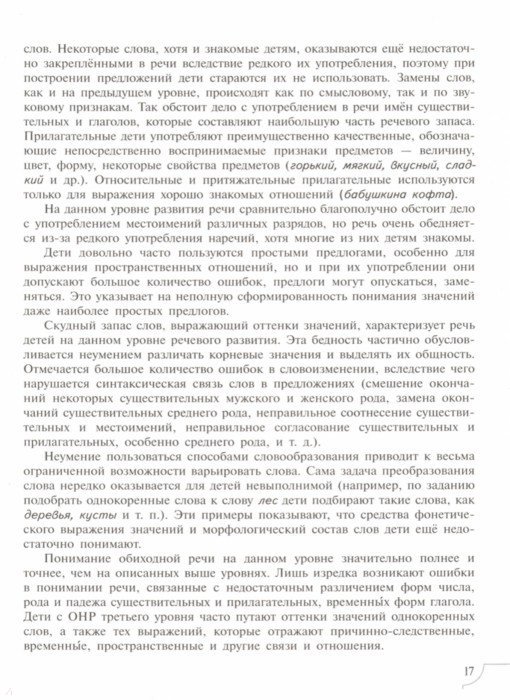 слов. Некоторые слова, хотя и знакомые детям, оказываются ещё недостаточно закреплёнными в речи вследствие редкого их употребления, поэтому при построении предложений дети стараются их не использовать. Замены слов, как и на предыдущем уровне, происходят как по смысловому, так и по звуковому признакам. Так обстоит дело с употреблением в речи имён существительных и глаголов, которые составляют наибольшую часть речевого запаса. Прилагательные дети употребляют преимущественно качественные, обозначающие непосредственно воспринимаемые признаки предметов — величину, цвет, форму, некоторые свойства предметов (горький, мягкий, вкусный, сладкий и др.). Относительные и притяжательные прилагательные используются только для выражения хорошо знакомых отношений (бабушкина кофта).

На данном уровне развития речи сравнительно благополучно обстоит дело с употреблением местоимений различных разрядов, но речь очень обедняется из-за редкого употребления наречий, хотя многие из них детям знакомы.

Дети довольно часто пользуются простыми предлогами, особенно для выражения пространственных отношений, но и при их употреблении они допускают большое количество ошибок, предлоги могут опускаться, заменяться. Это указывает на неполную сформированность понимания значений даже наиболее простых предлогов.

Скудный запас слов, выражающий оттенки значений, характеризует речь детей на данном уровне речевого развития. Эта бедность частично обусловливается неумением различать корневые значения и выделять их общность. Отмечается большое количество ошибок в словоизменении, вследствие чего нарушается синтаксическая связь слов в предложениях (смешение окончаний некоторых существительных мужского и женского рода, замена окончаний существительных среднего рода, неправильное соотнесение существительных и местоимений, неправильное согласование существительных и прилагательных, особенно среднего рода, и т. д.).

Неумение пользоваться способами словообразования приводит к весьма ограниченной возможности варьировать слова. Сама задача преобразования слова нередко оказывается для детей невыполнимой (например, по заданию подобрать однокоренные слова к слову лес дети подбирают такие слова, как деревья, кусты и т. п.). Эти примеры показывают, что средства фонетического выражения значений и морфологический состав слов дети ещё недостаточно понимают.

Понимание обиходной речи на данном уровне значительно полнее и точнее, чем на описанных выше уровнях. Лишь изредка возникают ошибки в понимании речи, связанные с недостаточным различением форм числа, рода и падежа существительных и прилагательных, временны́х форм глагола. Дети с ОНР третьего уровня часто путают оттенки значений однокоренных слов, а также тех выражений, которые отражают причинно-следственные, временны́е, пространственные и другие связи и отношения.

17